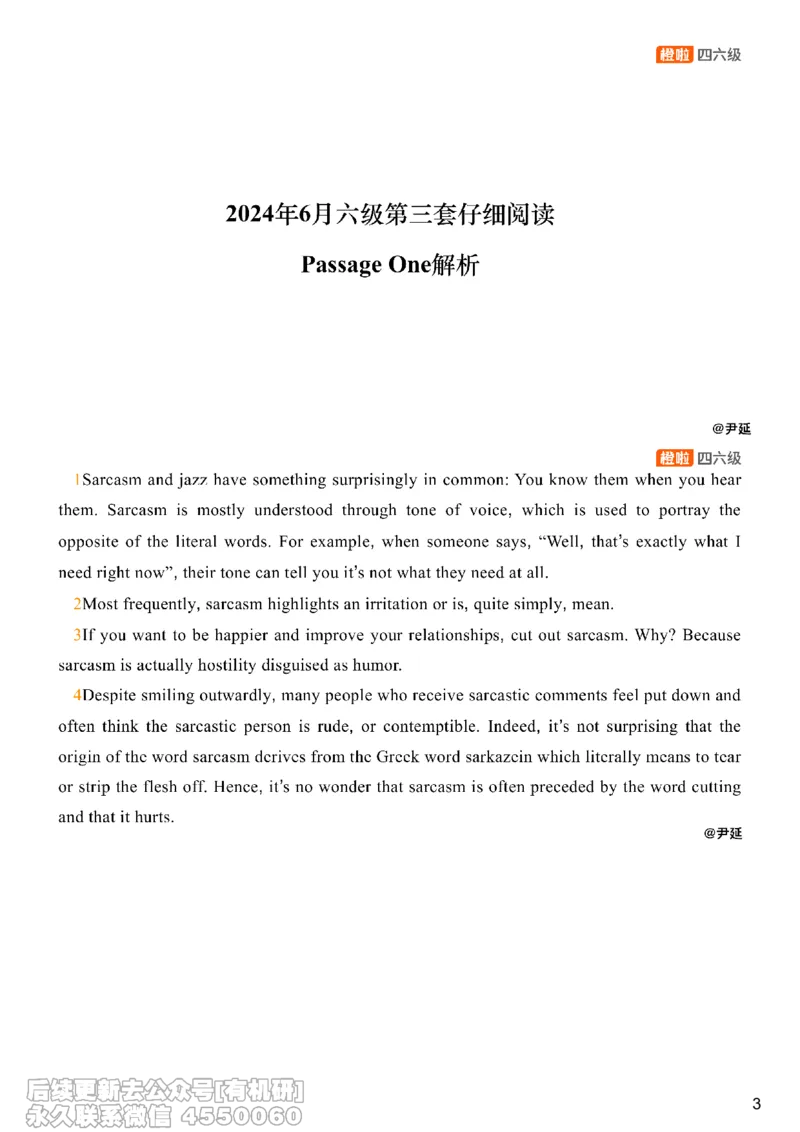 橙啦 四六级

2024年6月六级第三套仔细阅读

Passage One解析

@尹延

橙啦 四六级

1Sarcasm and jazz have something surprisingly in common: You know them when you hear them. Sarcasm is mostly understood through tone of voice, which is used to portray the opposite of the literal words. For example, when someone says, "Well, that's exactly what I need right now", their tone can tell you it's not what they need at all.

2Most frequently, sarcasm highlights an irritation or is, quite simply, mean.

3If you want to be happier and improve your relationships, cut out sarcasm. Why? Because sarcasm is actually hostility disguised as humor.

4Despite smiling outwardly, many people who receive sarcastic comments feel put down and often think the sarcastic person is rude, or contemptible. Indeed, it's not surprising that the origin of the word sarcasm derives from the Greek word sarkazein which literally means to tear or strip the flesh off. Hence, it's no wonder that sarcasm is often preceded by the word cutting and that it hurts.

@尹延

后续更新去公众号[有机研]
永久联系微信 4550060

3